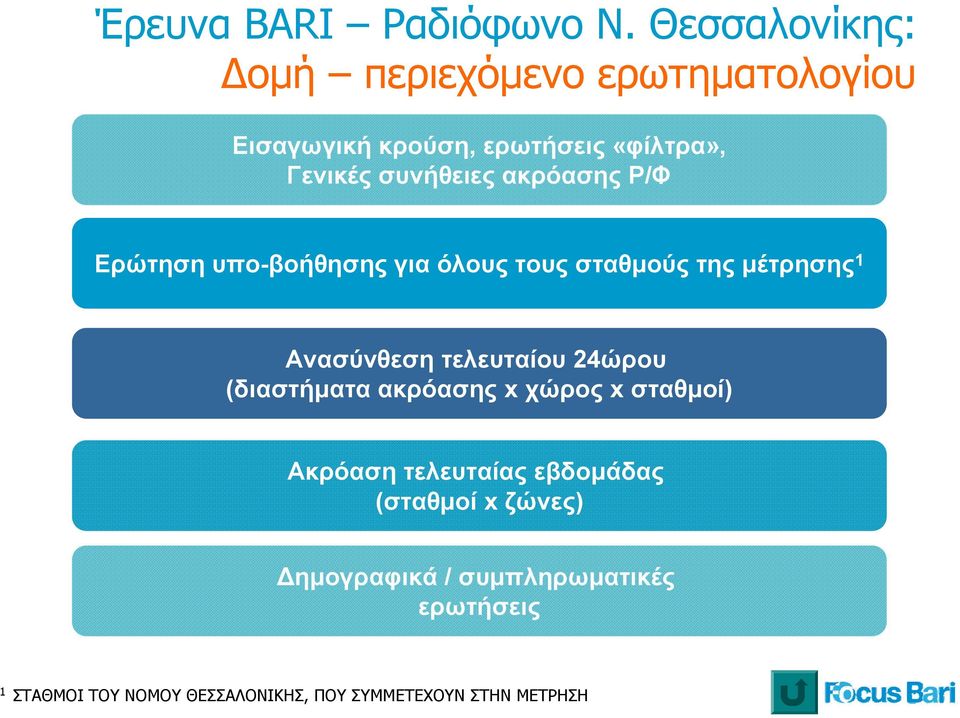 Έρευνα BARI – Ραδιόφωνο Ν. Θεσσαλονίκης:
Δομή – περιεχόμενο ερωτηματολογίου

Εισαγωγική κρούση, ερωτήσεις «φίλτρα»,
Γενικές συνήθειες ακρόασης Ρ/Φ

Ερώτηση υπο-βοήθησης για όλους τους σταθμούς της μέτρησης$^1$

Ανασύνθεση τελευταίου 24ώρου
(διαστήματα ακρόασης x χώρος x σταθμοί)

Ακρόαση τελευταίας εβδομάδας
(σταθμοί x ζώνες)

Δημογραφικά / συμπληρωματικές
ερωτήσεις

$^1$ ΣΤΑΘΜΟΙ ΤΟΥ ΝΟΜΟΥ ΘΕΣΣΑΛΟΝΙΚΗΣ, ΠΟΥ ΣΥΜΜΕΤΕΧΟΥΝ ΣΤΗΝ ΜΕΤΡΗΣΗ

Focus Bari